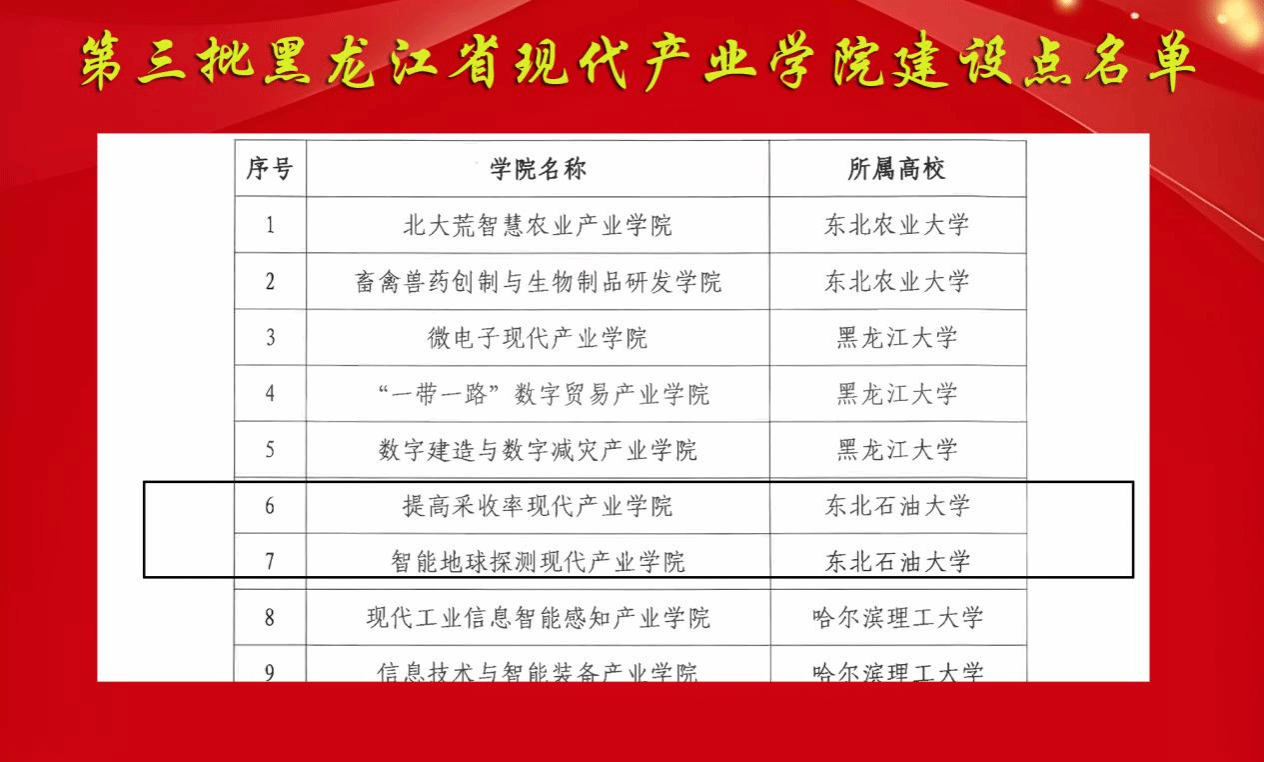 第三批黑龙江省现代产业学院建设点名单

| 序号 | 学院名称 | 所属高校 |
|---|---|---|
| 1 | 北大荒智慧农业产业学院 | 东北农业大学 |
| 2 | 畜禽兽药创制与生物制品研发学院 | 东北农业大学 |
| 3 | 微电子现代产业学院 | 黑龙江大学 |
| 4 | “一带一路”数字贸易产业学院 | 黑龙江大学 |
| 5 | 数字建造与数字减灾产业学院 | 黑龙江大学 |
| 6 | 提高采收率现代产业学院 | 东北石油大学 |
| 7 | 智能地球探测现代产业学院 | 东北石油大学 |
| 8 | 现代工业信息智能感知产业学院 | 哈尔滨理工大学 |
| 9 | 信息技术与智能装备产业学院 | 哈尔滨理工大学 |